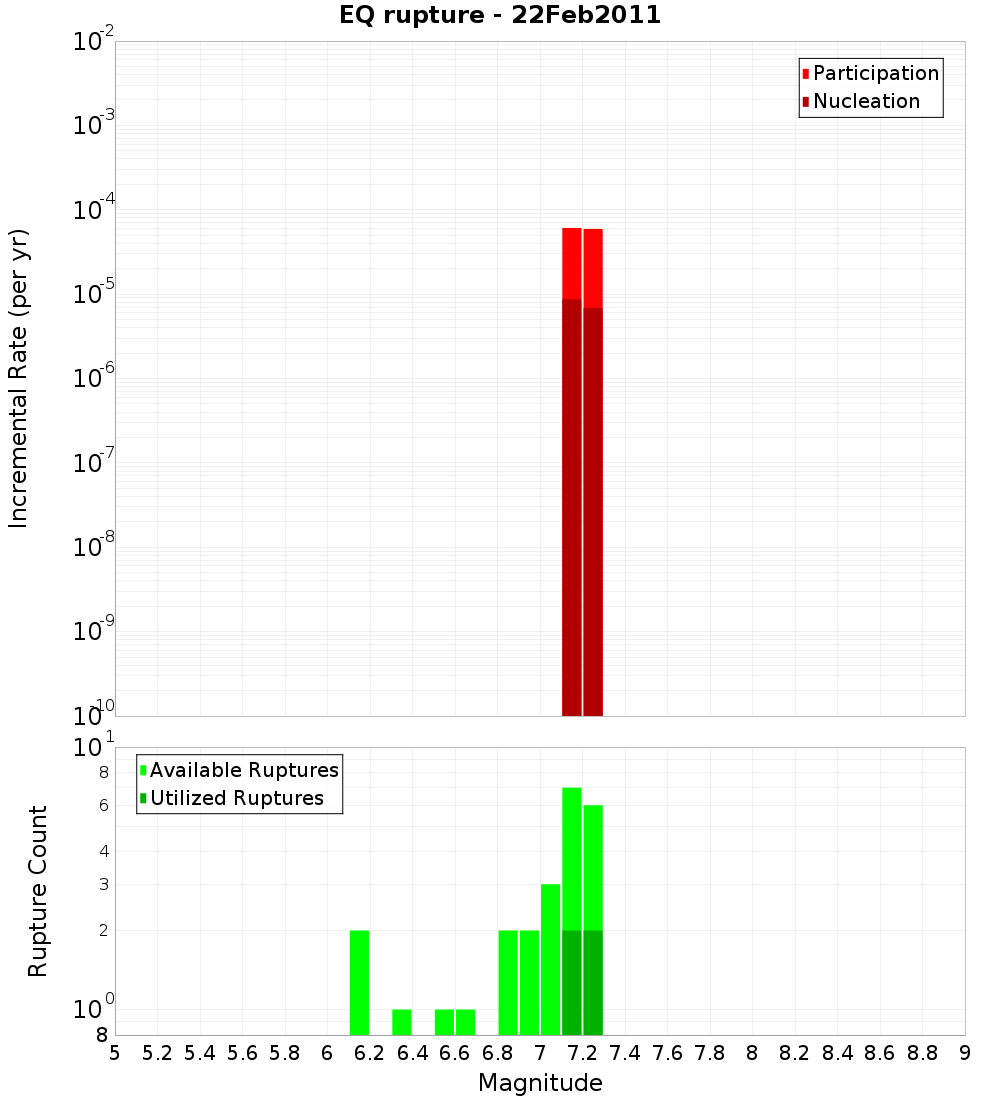 EQ rupture - 22Feb2011

Participation
Nucleation

Incremental Rate (per yr)

$10^{-2}$
$10^{-3}$
$10^{-4}$
$10^{-5}$
$10^{-6}$
$10^{-7}$
$10^{-8}$
$10^{-9}$
$10^{-10}$

Available Ruptures
Utilized Ruptures

Rupture Count

$10^{1}$
8
6
4
3
2
$10^{0}$
8

5 5.2 5.4 5.6 5.8 6 6.2 6.4 6.6 6.8 7 7.2 7.4 7.6 7.8 8 8.2 8.4 8.6 8.8 9

Magnitude